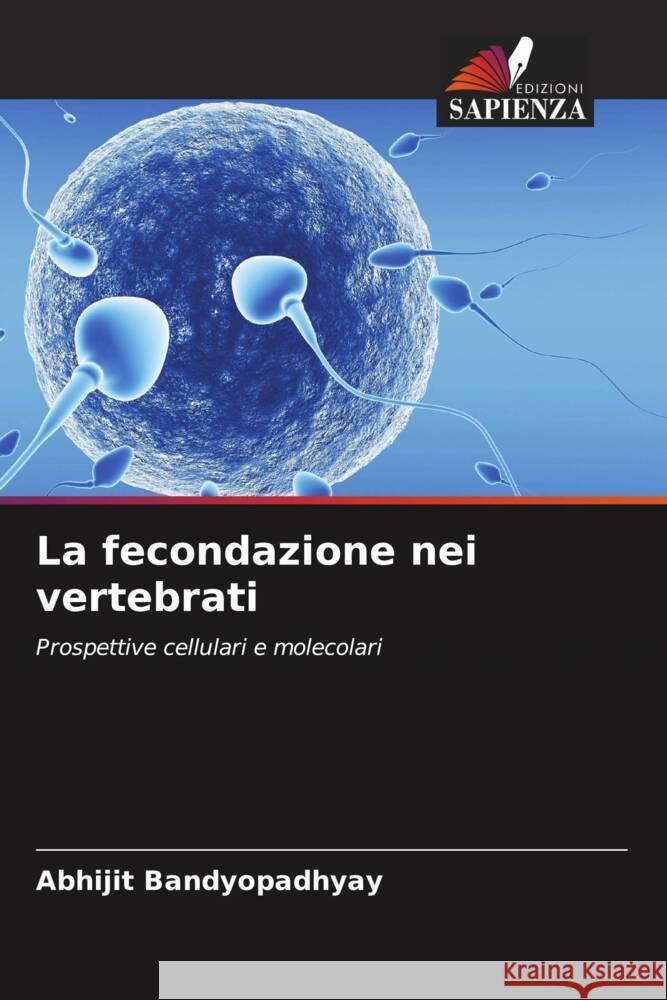 EDIZIONI
SAPIENZA

La fecondazione nei vertebrati

Prospettive cellulari e molecolari

Abhijit Bandyopadhyay